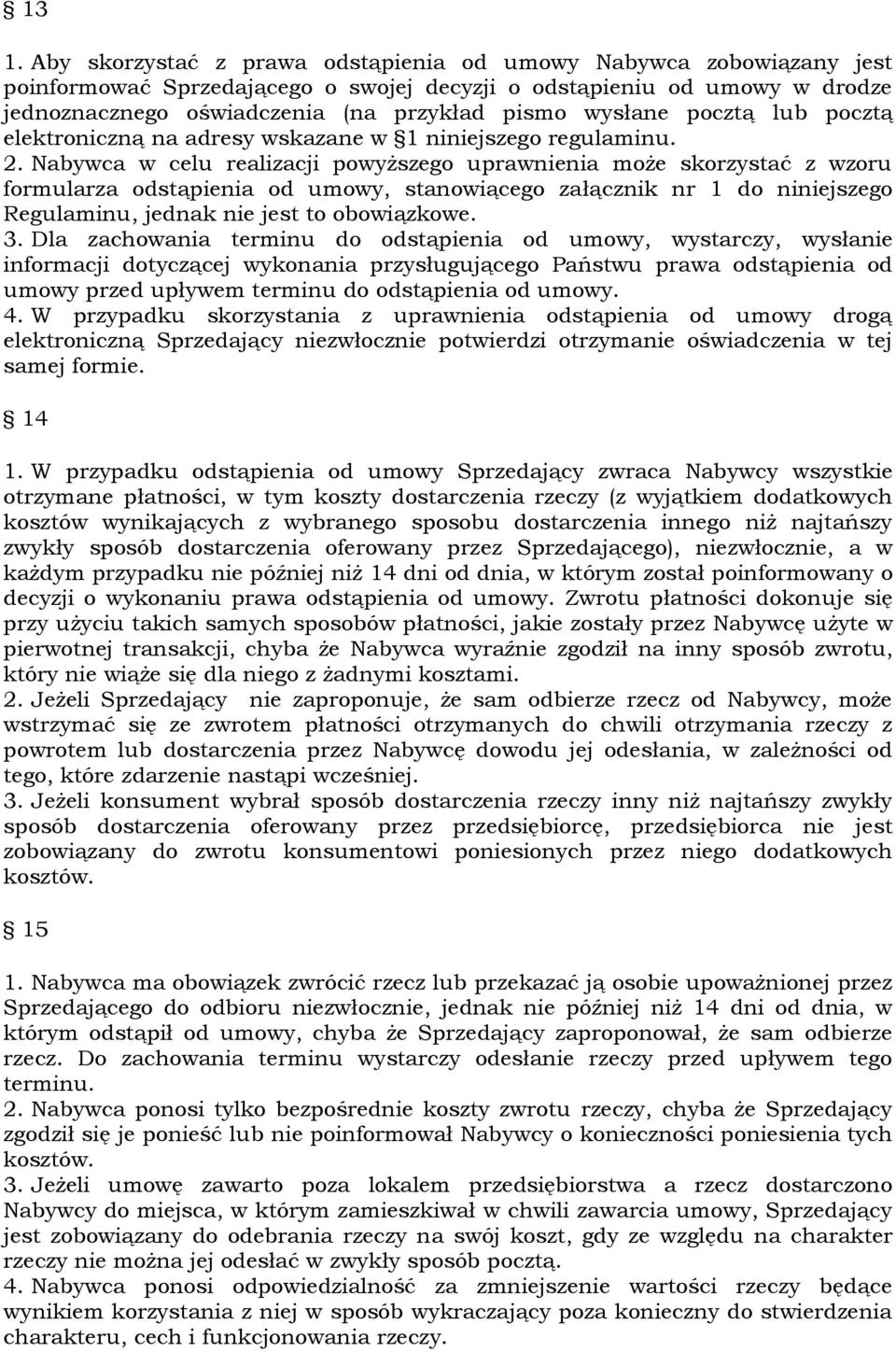 § 13

1. Aby skorzystać z prawa odstąpienia od umowy Nabywca zobowiązany jest poinformować Sprzedającego o swojej decyzji o odstąpieniu od umowy w drodze jednoznacznego oświadczenia (na przykład pismo wysłane pocztą lub pocztą elektroniczną na adresy wskazane w §1 niniejszego regulaminu.
2. Nabywca w celu realizacji powyższego uprawnienia może skorzystać z wzoru formularza odstąpienia od umowy, stanowiącego załącznik nr 1 do niniejszego Regulaminu, jednak nie jest to obowiązkowe.
3. Dla zachowania terminu do odstąpienia od umowy, wystarczy, wysłanie informacji dotyczącej wykonania przysługującego Państwu prawa odstąpienia od umowy przed upływem terminu do odstąpienia od umowy.
4. W przypadku skorzystania z uprawnienia odstąpienia od umowy drogą elektroniczną Sprzedający niezwłocznie potwierdzi otrzymanie oświadczenia w tej samej formie.

§ 14

1. W przypadku odstąpienia od umowy Sprzedający zwraca Nabywcy wszystkie otrzymane płatności, w tym koszty dostarczenia rzeczy (z wyjątkiem dodatkowych kosztów wynikających z wybranego sposobu dostarczenia innego niż najtańszy zwykły sposób dostarczenia oferowany przez Sprzedającego), niezwłocznie, a w każdym przypadku nie później niż 14 dni od dnia, w którym został poinformowany o decyzji o wykonaniu prawa odstąpienia od umowy. Zwrotu płatności dokonuje się przy użyciu takich samych sposobów płatności, jakie zostały przez Nabywcę użyte w pierwotnej transakcji, chyba że Nabywca wyraźnie zgodził na inny sposób zwrotu, który nie wiąże się dla niego z żadnymi kosztami.
2. Jeżeli Sprzedający nie zaproponuje, że sam odbierze rzecz od Nabywcy, może wstrzymać się ze zwrotem płatności otrzymanych do chwili otrzymania rzeczy z powrotem lub dostarczenia przez Nabywcę dowodu jej odesłania, w zależności od tego, które zdarzenie nastąpi wcześniej.
3. Jeżeli konsument wybrał sposób dostarczenia rzeczy inny niż najtańszy zwykły sposób dostarczenia oferowany przez przedsiębiorcę, przedsiębiorca nie jest zobowiązany do zwrotu konsumentowi poniesionych przez niego dodatkowych kosztów.

§ 15

1. Nabywca ma obowiązek zwrócić rzecz lub przekazać ją osobie upoważnionej przez Sprzedającego do odbioru niezwłocznie, jednak nie później niż 14 dni od dnia, w którym odstąpił od umowy, chyba że Sprzedający zaproponował, że sam odbierze rzecz. Do zachowania terminu wystarczy odesłanie rzeczy przed upływem tego terminu.
2. Nabywca ponosi tylko bezpośrednie koszty zwrotu rzeczy, chyba że Sprzedający zgodził się je ponieść lub nie poinformował Nabywcy o konieczności poniesienia tych kosztów.
3. Jeżeli umowę zawarto poza lokalem przedsiębiorstwa a rzecz dostarczono Nabywcy do miejsca, w którym zamieszkiwał w chwili zawarcia umowy, Sprzedający jest zobowiązany do odebrania rzeczy na swój koszt, gdy ze względu na charakter rzeczy nie można jej odesłać w zwykły sposób pocztą.
4. Nabywca ponosi odpowiedzialność za zmniejszenie wartości rzeczy będące wynikiem korzystania z niej w sposób wykraczający poza konieczny do stwierdzenia charakteru, cech i funkcjonowania rzeczy.